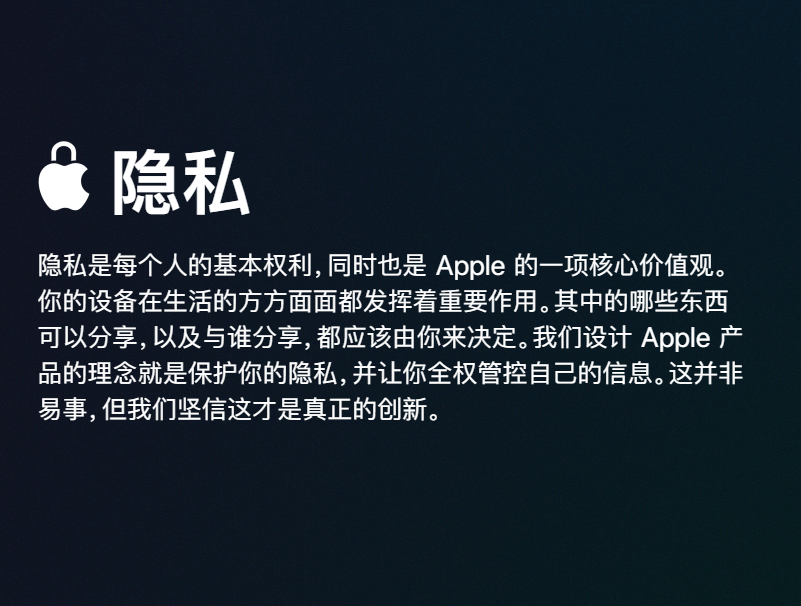 隐私

隐私是每个人的基本权利，同时也是 Apple 的一项核心价值观。你的设备在生活的方方面面都发挥着重要作用。其中的哪些东西可以分享，以及与谁分享，都应该由你来决定。我们设计 Apple 产品的理念就是保护你的隐私，并让你全权管控自己的信息。这并非易事，但我们坚信这才是真正的创新。